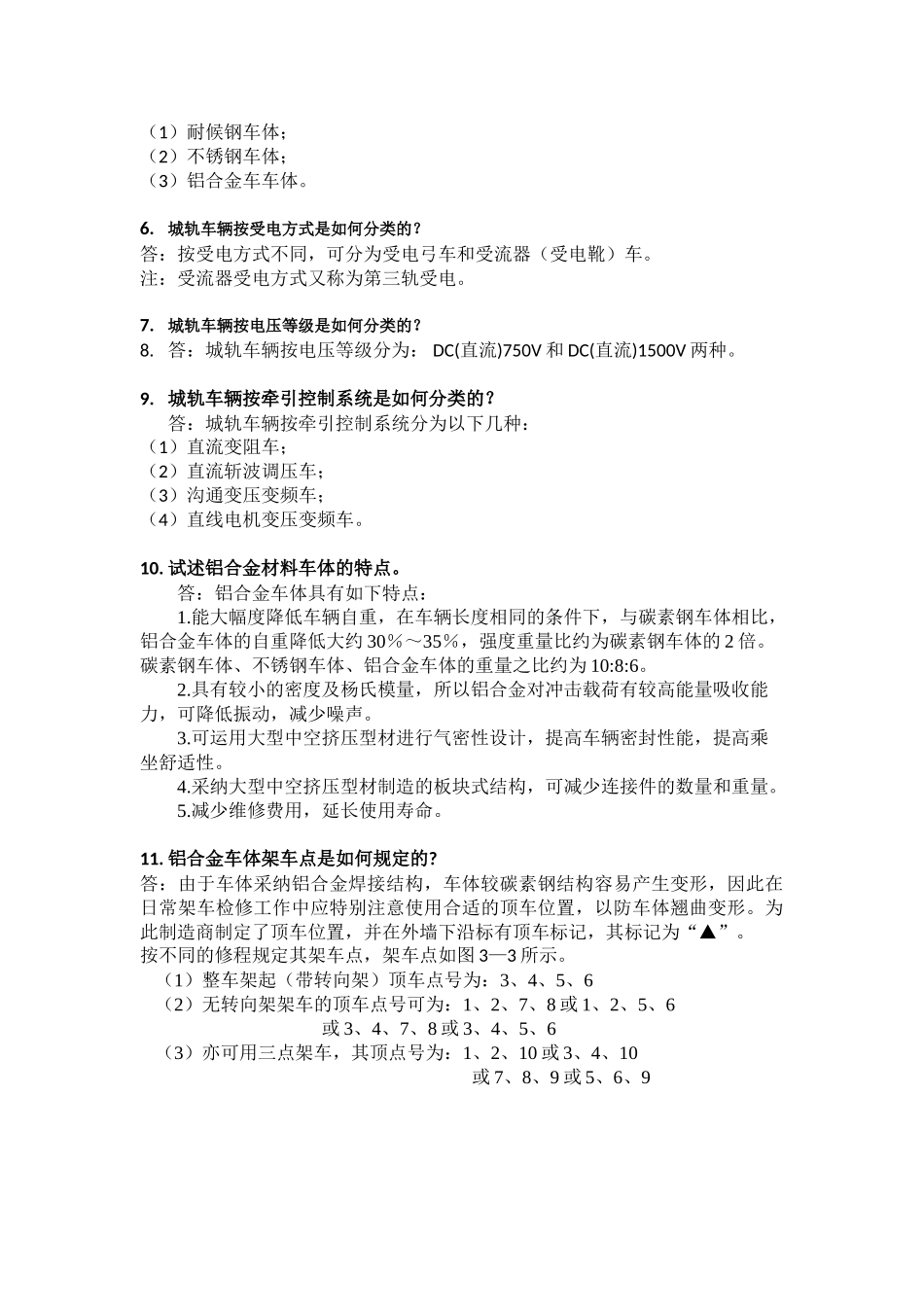 （1）耐候钢车体；
（2）不锈钢车体；
（3）铝合金车车体。

6. 城轨车辆按受电方式是如何分类的？
答：按受电方式不同，可分为受电弓车和受流器（受电靴）车。
注：受流器受电方式又称为第三轨受电。

7. 城轨车辆按电压等级是如何分类的？
8. 答：城轨车辆按电压等级分为： DC(直流)750V 和 DC(直流)1500V 两种。

9. 城轨车辆按牵引控制系统是如何分类的？
答：城轨车辆按牵引控制系统分为以下几种：
（1）直流变阻车；
（2）直流斩波调压车；
（3）沟通变压变频车；
（4）直线电机变压变频车。

10. 试述铝合金材料车体的特点。
答：铝合金车体具有如下特点：
1.能大幅度降低车辆自重，在车辆长度相同的条件下，与碳素钢车体相比，铝合金车体的自重降低大约 30％～35％，强度重量比约为碳素钢车体的 2 倍。碳素钢车体、不锈钢车体、铝合金车体的重量之比约为 10:8:6。
2.具有较小的密度及杨氏模量，所以铝合金对冲击载荷有较高能量吸收能力，可降低振动，减少噪声。
3.可运用大型中空挤压型材进行气密性设计，提高车辆密封性能，提高乘坐舒适性。
4.采纳大型中空挤压型材制造的板块式结构，可减少连接件的数量和重量。
5.减少维修费用，延长使用寿命。

11. 铝合金车体架车点是如何规定的?
答：由于车体采纳铝合金焊接结构，车体较碳素钢结构容易产生变形，因此在日常架车检修工作中应特别注意使用合适的顶车位置，以防车体翘曲变形。为此制造商制定了顶车位置，并在外墙下沿标有顶车标记，其标记为“▲”。
按不同的修程规定其架车点，架车点如图 3—3 所示。
（1）整车架起（带转向架）顶车点号为：3、4、5、6
（2）无转向架架车的顶车点号可为：1、2、7、8 或 1、2、5、6
或 3、4、7、8 或 3、4、5、6
（3）亦可用三点架车，其顶点号为：1、2、10 或 3、4、10
或 7、8、9 或 5、6、9